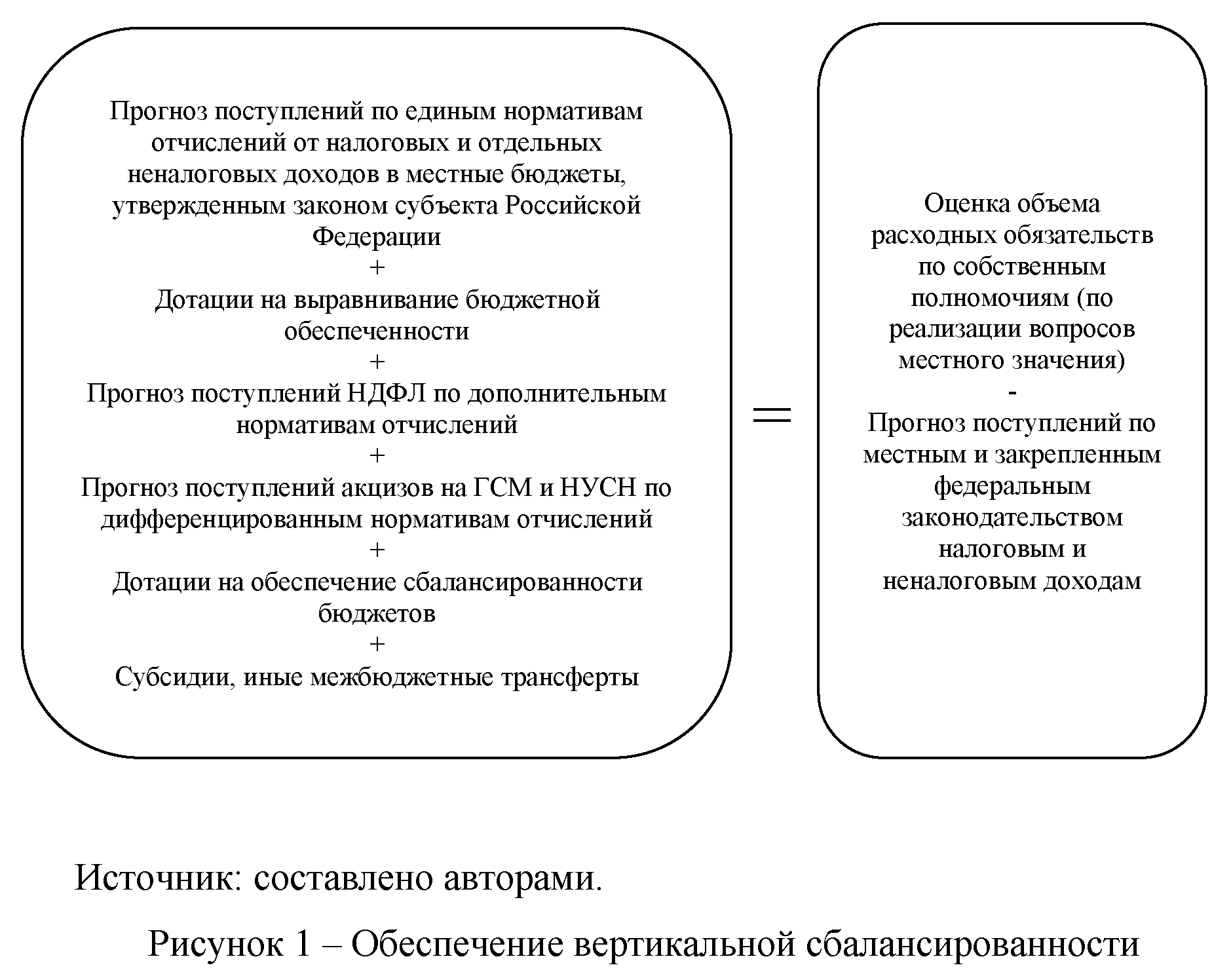 Прогноз поступлений по единым нормативам отчислений от налоговых и отдельных неналоговых доходов в местные бюджеты, утвержденным законом субъекта Российской Федерации
+
Дотации на выравнивание бюджетной обеспеченности
+
Прогноз поступлений НДФЛ по дополнительным нормативам отчислений
+
Прогноз поступлений акцизов на ГСМ и НУСН по дифференцированным нормативам отчислений
+
Дотации на обеспечение сбалансированности бюджетов
+
Субсидии, иные межбюджетные трансферты

=

Оценка объема расходных обязательств по собственным полномочиям (по реализации вопросов местного значения)
-
Прогноз поступлений по местным и закрепленным федеральным законодательством налоговым и неналоговым доходам

Источник: составлено авторами.

Рисунок 1 – Обеспечение вертикальной сбалансированности